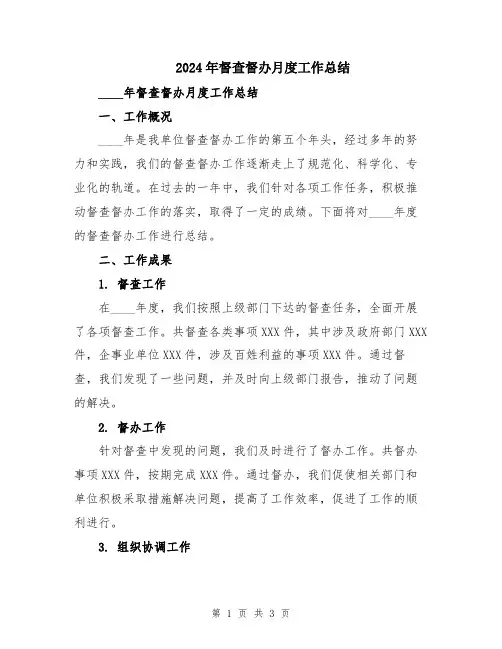 2024年督查督办月度工作总结

____年督查督办月度工作总结

一、工作概况

____年是我单位督查督办工作的第五个年头，经过多年的努力和实践，我们的督查督办工作逐渐走上了规范化、科学化、专业化的轨道。在过去的一年中，我们针对各项工作任务，积极推动督查督办工作的落实，取得了一定的成绩。下面将对____年度的督查督办工作进行总结。

二、工作成果

1. 督查工作

在____年度，我们按照上级部门下达的督查任务，全面开展了各项督查工作。共督查各类事项XXX件，其中涉及政府部门XXX件，企事业单位XXX件，涉及百姓利益的事项XXX件。通过督查，我们发现了一些问题，并及时向上级部门报告，推动了问题的解决。

2. 督办工作

针对督查中发现的问题，我们及时进行了督办工作。共督办事项XXX件，按期完成XXX件。通过督办，我们促使相关部门和单位积极采取措施解决问题，提高了工作效率，促进了工作的顺利进行。

3. 组织协调工作

第 1 页 共 3 页